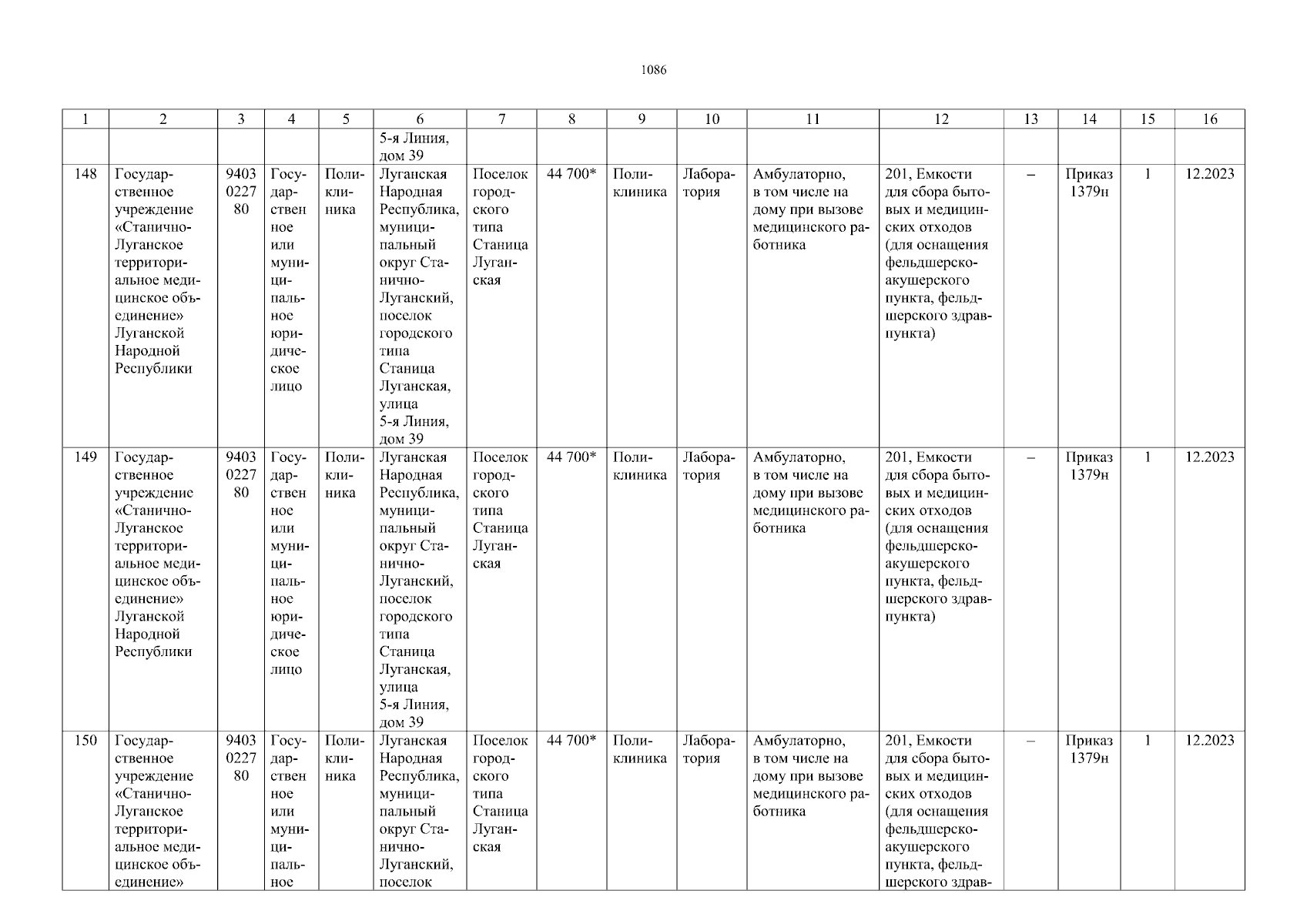 1086

| 1 | 2 | 3 | 4 | 5 | 6 | 7 | 8 | 9 | 10 | 11 | 12 | 13 | 14 | 15 | 16 |
|---|---|---|---|---|---|---|---|---|---|---|---|---|---|---|---|
| | | | | | 5-я Линия, дом 39 | | | | | | | | | | |
| 148 | Государственное учреждение «Станично-Луганское территориальное медицинское объединение» Луганской Народной Республики | 9403022780 | Государственное или муниципальное юридическое лицо | Поликлиника | Луганская Народная Республика, муниципальный округ Станично-Луганский, поселок городского типа Станица Луганская, улица 5-я Линия, дом 39 | Поселок городского типа Станица Луганская | 44 700* | Поликлиника | Лаборатория | Амбулаторно, в том числе на дому при вызове медицинского работника | 201, Емкости для сбора бытовых и медицинских отходов (для оснащения фельдшерско-акушерского пункта, фельдшерского здравпункта) | – | Приказ 1379н | 1 | 12.2023 |
| 149 | Государственное учреждение «Станично-Луганское территориальное медицинское объединение» Луганской Народной Республики | 9403022780 | Государственное или муниципальное юридическое лицо | Поликлиника | Луганская Народная Республика, муниципальный округ Станично-Луганский, поселок городского типа Станица Луганская, улица 5-я Линия, дом 39 | Поселок городского типа Станица Луганская | 44 700* | Поликлиника | Лаборатория | Амбулаторно, в том числе на дому при вызове медицинского работника | 201, Емкости для сбора бытовых и медицинских отходов (для оснащения фельдшерско-акушерского пункта, фельдшерского здравпункта) | – | Приказ 1379н | 1 | 12.2023 |
| 150 | Государственное учреждение «Станично-Луганское территориальное медицинское объединение» | 9403022780 | Государственное или муниципальное | Поликлиника | Луганская Народная Республика, муниципальный округ Станично-Луганский, поселок | Поселок городского типа Станица Луганская | 44 700* | Поликлиника | Лаборатория | Амбулаторно, в том числе на дому при вызове медицинского работника | 201, Емкости для сбора бытовых и медицинских отходов (для оснащения фельдшерско-акушерского пункта, фельдшерского здрав- | – | Приказ 1379н | 1 | 12.2023 |